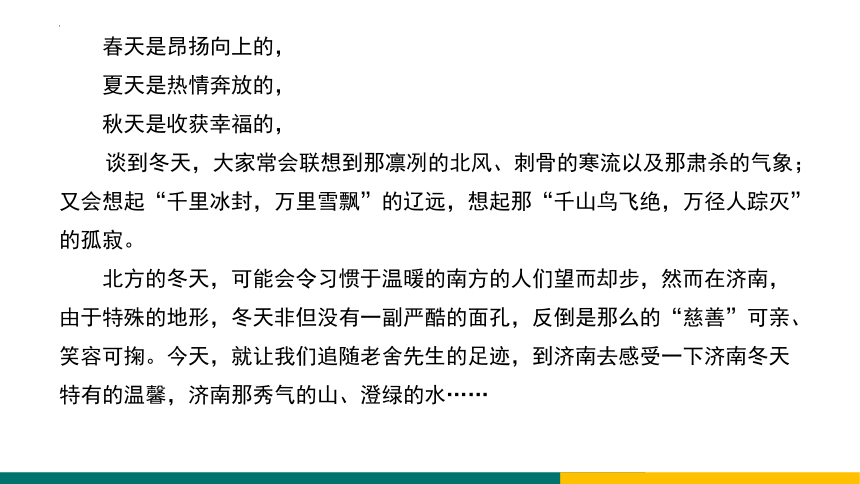 春天是昂扬向上的，

夏天是热情奔放的，

秋天是收获幸福的，

谈到冬天，大家常会联想到那凛冽的北风、刺骨的寒流以及那肃杀的气象；又会想起“千里冰封，万里雪飘”的辽远，想起那“千山鸟飞绝，万径人踪灭”的孤寂。

北方的冬天，可能会令习惯于温暖的南方的人们望而却步，然而在济南，由于特殊的地形，冬天非但没有一副严酷的面孔，反倒是那么的“慈善”可亲、笑容可掬。今天，就让我们追随老舍先生的足迹，到济南去感受一下济南冬天特有的温馨，济南那秀气的山、澄绿的水……